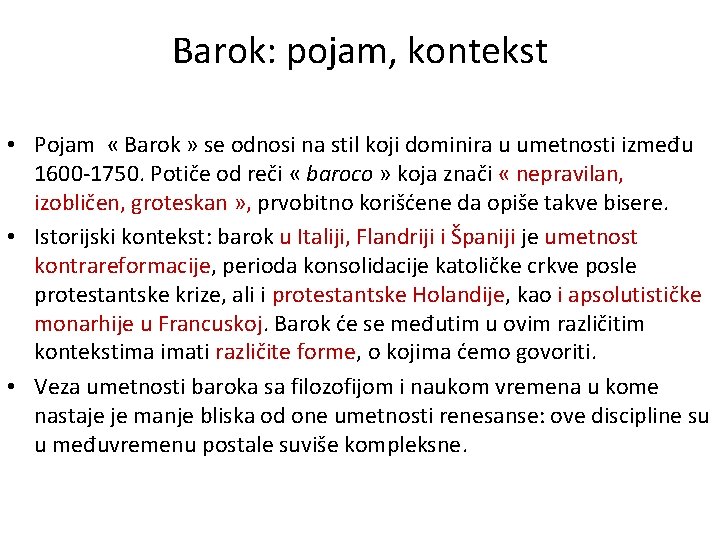 Barok: pojam, kontekst

• Pojam « Barok » se odnosi na stil koji dominira u umetnosti između 1600-1750. Potiče od reči « baroco » koja znači « nepravilan, izobličen, groteskan », prvobitno korišćene da opiše takve bisere.

• Istorijski kontekst: barok u Italiji, Flandriji i Španiji je umetnost kontrareformacije, perioda konsolidacije katoličke crkve posle protestantske krize, ali i protestantske Holandije, kao i apsolutističke monarhije u Francuskoj. Barok će se međutim u ovim različitim kontekstima imati različite forme, o kojima ćemo govoriti.

• Veza umetnosti baroka sa filozofijom i naukom vremena u kome nastaje je manje bliska od one umetnosti renesanse: ove discipline su u međuvremenu postale suviše kompleksne.